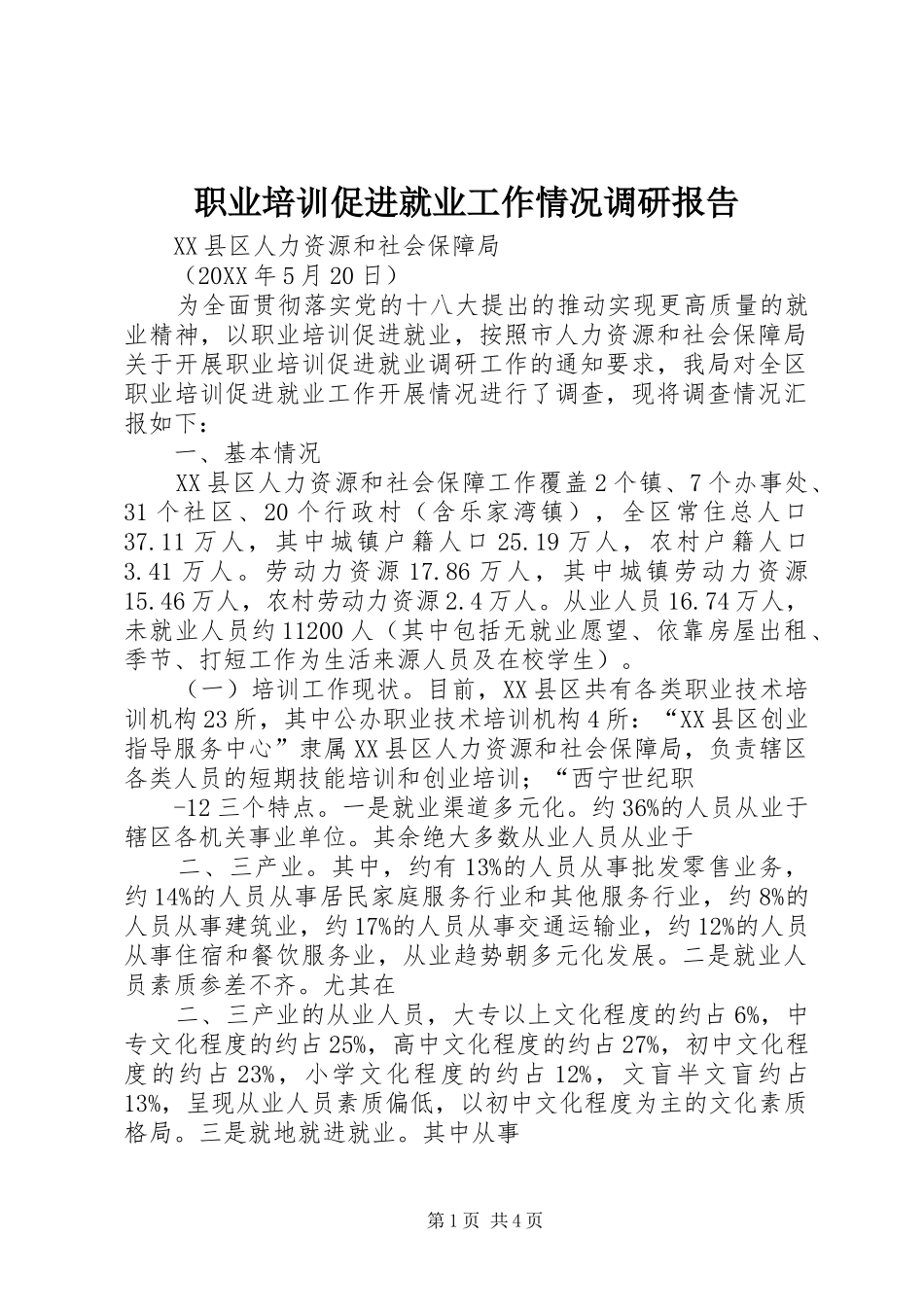 职业培训促进就业工作情况调研报告

XX县区人力资源和社会保障局

（20XX年5月20日）

为全面贯彻落实党的十八大提出的推动实现更高质量的就业精神，以职业培训促进就业，按照市人力资源和社会保障局关于开展职业培训促进就业调研工作的通知要求，我局对全区职业培训促进就业工作开展情况进行了调查，现将调查情况汇报如下：

一、基本情况

XX县区人力资源和社会保障工作覆盖2个镇、7个办事处、31个社区、20个行政村（含乐家湾镇），全区常住总人口37.11万人，其中城镇户籍人口25.19万人，农村户籍人口3.41万人。劳动力资源17.86万人，其中城镇劳动力资源15.46万人，农村劳动力资源2.4万人。从业人员16.74万人，未就业人员约11200人（其中包括无就业愿望、依靠房屋出租、季节、打短工作为生活来源人员及在校学生）。

（一）培训工作现状。目前，XX县区共有各类职业技术培训机构23所，其中公办职业技术培训机构4所：“XX县区创业指导服务中心”隶属XX县区人力资源和社会保障局，负责辖区各类人员的短期技能培训和创业培训；“西宁世纪职

-12三个特点。一是就业渠道多元化。约36%的人员从业于辖区各机关事业单位。其余绝大多数从业人员从业于

二、三产业。其中，约有13%的人员从事批发零售业务，约14%的人员从事居民家庭服务行业和其他服务行业，约8%的人员从事建筑业，约17%的人员从事交通运输业，约12%的人员从事住宿和餐饮服务业，从业趋势朝多元化发展。二是就业人员素质参差不齐。尤其在

二、三产业的从业人员，大专以上文化程度的约占6%，中专文化程度的约占25%，高中文化程度的约占27%，初中文化程度的约占23%，小学文化程度的约占12%，文盲半文盲约占13%，呈现从业人员素质偏低，以初中文化程度为主的文化素质格局。三是就地就进就业。其中从事

第1页 共4页